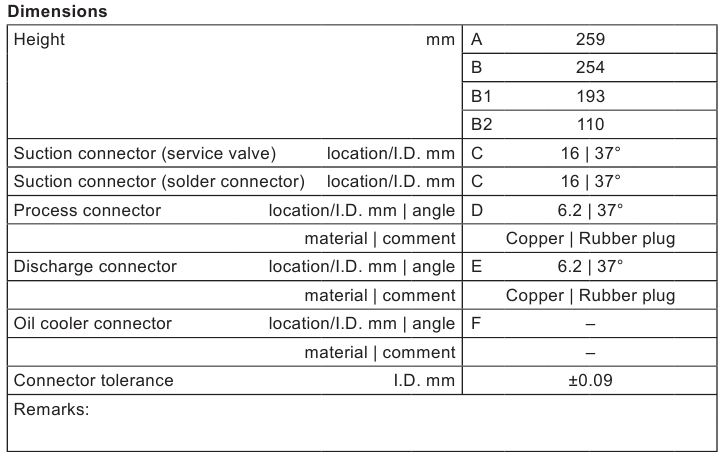 Dimensions

| Height | mm | A | 259 |
|---|---|---|---|
| | | B | 254 |
| | | B1 | 193 |
| | | B2 | 110 |
| Suction connector (service valve) | location/I.D. mm | C | 16 \| 37° |
| Suction connector (solder connector) | location/I.D. mm | C | 16 \| 37° |
| Process connector | location/I.D. mm \| angle | D | 6.2 \| 37° |
| | material \| comment | Copper \| Rubber plug | |
| Discharge connector | location/I.D. mm \| angle | E | 6.2 \| 37° |
| | material \| comment | Copper \| Rubber plug | |
| Oil cooler connector | location/I.D. mm \| angle | F | – |
| | material \| comment | – | |
| Connector tolerance | I.D. mm | ±0.09 | |
| Remarks: | | | |